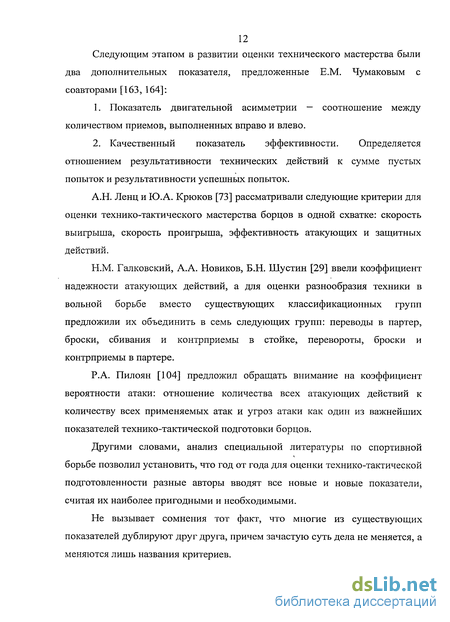 12

Следующим этапом в развитии оценки технического мастерства были два дополнительных показателя, предложенные Е.М. Чумаковым с соавторами [163, 164]:

1. Показатель двигательной асимметрии – соотношение между количеством приемов, выполненных вправо и влево.

2. Качественный показатель эффективности. Определяется отношением результативности технических действий к сумме пустых попыток и результативности успешных попыток.

А.Н. Ленц и Ю.А. Крюков [73] рассматривали следующие критерии для оценки технико-тактического мастерства борцов в одной схватке: скорость выигрыша, скорость проигрыша, эффективность атакующих и защитных действий.

Н.М. Галковский, А.А. Новиков, Б.Н. Шустин [29] ввели коэффициент надежности атакующих действий, а для оценки разнообразия техники в вольной борьбе вместо существующих классификационных групп предложили их объединить в семь следующих групп: переводы в партер, броски, сбивания и контрприемы в стойке, перевороты, броски и контрприемы в партере.

Р.А. Пилоян [104] предложил обращать внимание на коэффициент вероятности атаки: отношение количества всех атакующих действий к количеству всех применяемых атак и угроз атаки как один из важнейших показателей технико-тактической подготовки борцов.

Другими словами, анализ специальной литературы по спортивной борьбе позволил установить, что год от года для оценки технико-тактической подготовленности разные авторы вводят все новые и новые показатели, считая их наиболее пригодными и необходимыми.

Не вызывает сомнения тот факт, что многие из существующих показателей дублируют друг друга, причем зачастую суть дела не меняется, а меняются лишь названия критериев.

dsLib.net
библиотека диссертаций